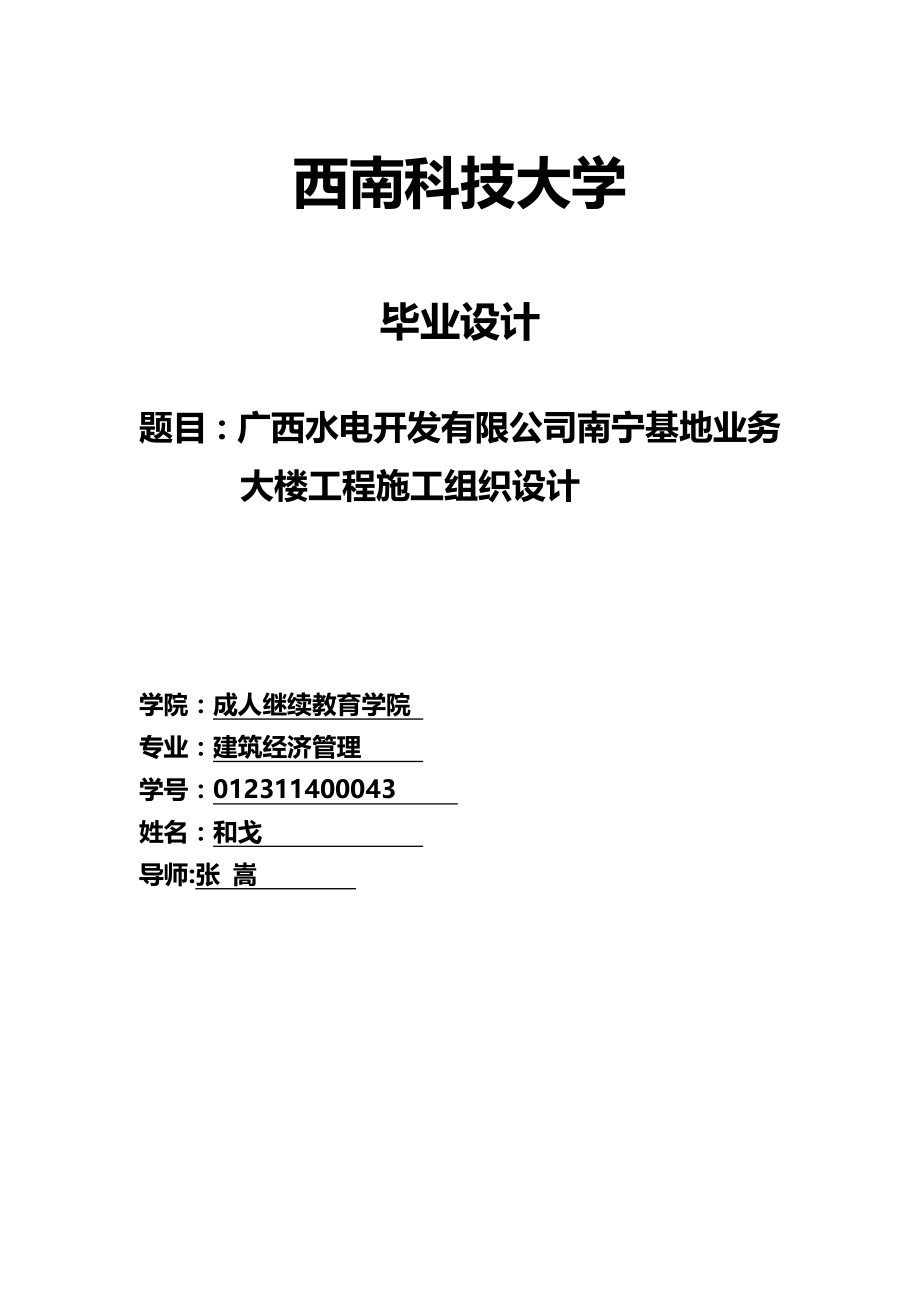 西南科技大学

毕业设计

题目：广西水电开发有限公司南宁基地业务大楼工程施工组织设计

学院：成人继续教育学院
专业：建筑经济管理
学号：012311400043
姓名：和戈
导师:张 嵩